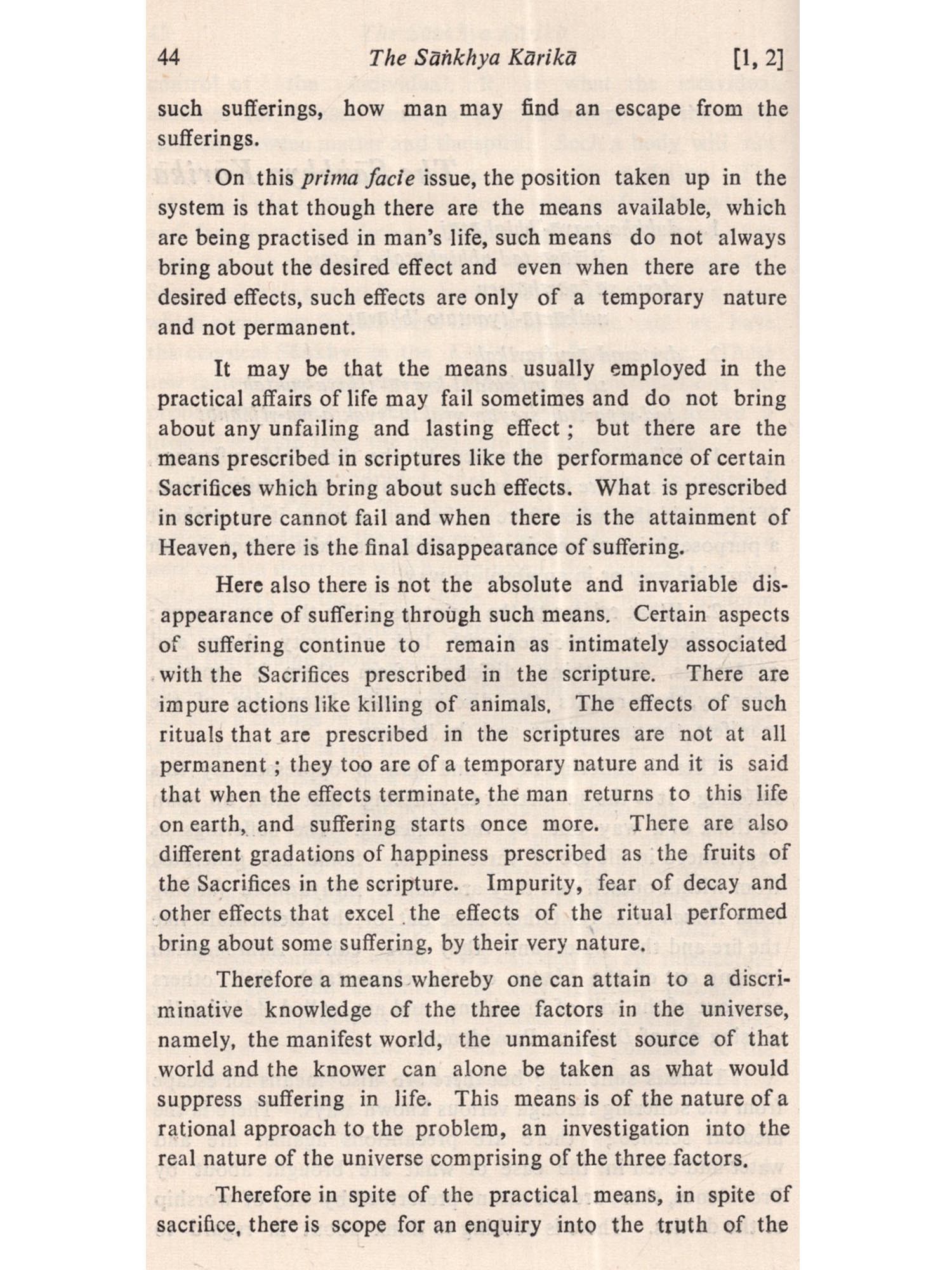 44 The Sāṅkhya Kārikā [1, 2]

such sufferings, how man may find an escape from the sufferings.

On this prima facie issue, the position taken up in the system is that though there are the means available, which are being practised in man's life, such means do not always bring about the desired effect and even when there are the desired effects, such effects are only of a temporary nature and not permanent.

It may be that the means usually employed in the practical affairs of life may fail sometimes and do not bring about any unfailing and lasting effect ; but there are the means prescribed in scriptures like the performance of certain Sacrifices which bring about such effects. What is prescribed in scripture cannot fail and when there is the attainment of Heaven, there is the final disappearance of suffering.

Here also there is not the absolute and invariable disappearance of suffering through such means. Certain aspects of suffering continue to remain as intimately associated with the Sacrifices prescribed in the scripture. There are impure actions like killing of animals. The effects of such rituals that are prescribed in the scriptures are not at all permanent ; they too are of a temporary nature and it is said that when the effects terminate, the man returns to this life on earth, and suffering starts once more. There are also different gradations of happiness prescribed as the fruits of the Sacrifices in the scripture. Impurity, fear of decay and other effects that excel the effects of the ritual performed bring about some suffering, by their very nature.

Therefore a means whereby one can attain to a discriminative knowledge of the three factors in the universe, namely, the manifest world, the unmanifest source of that world and the knower can alone be taken as what would suppress suffering in life. This means is of the nature of a rational approach to the problem, an investigation into the real nature of the universe comprising of the three factors.

Therefore in spite of the practical means, in spite of sacrifice, there is scope for an enquiry into the truth of the